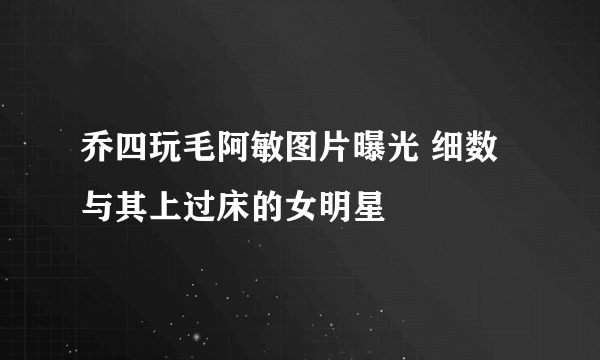 乔四玩毛阿敏图片曝光 细数与其上过床的女明星